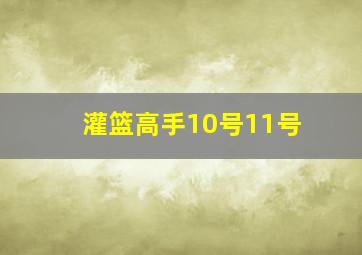 灌篮高手10号11号